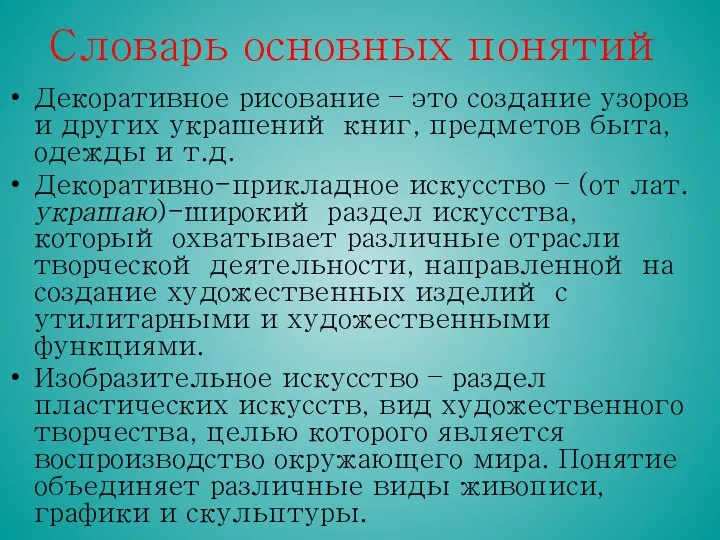 Словарь основных понятий

• Декоративное рисование – это создание узоров и других украшений книг, предметов быта, одежды и т.д.

• Декоративно-прикладное искусство – (от лат. украшаю)-широкий раздел искусства, который охватывает различные отрасли творческой деятельности, направленной на создание художественных изделий с утилитарными и художественными функциями.

• Изобразительное искусство – раздел пластических искусств, вид художественного творчества, целью которого является воспроизводство окружающего мира. Понятие объединяет различные виды живописи, графики и скульптуры.